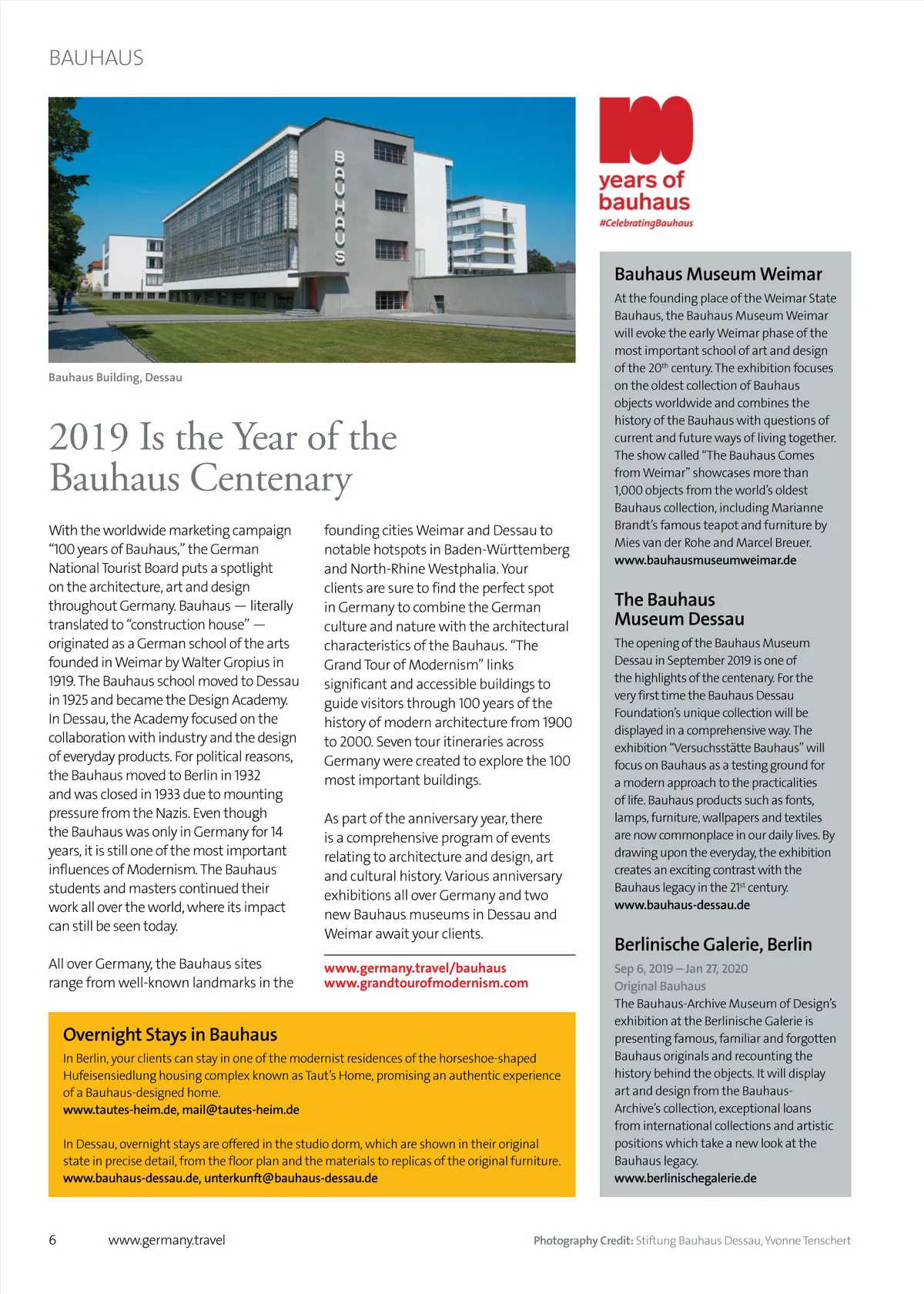 BAUHAUS

BAUHAUS

Bauhaus Building, Dessau

2019 Is the Year of the Bauhaus Centenary

With the worldwide marketing campaign "100 years of Bauhaus," the German National Tourist Board puts a spotlight on the architecture, art and design throughout Germany. Bauhaus — literally translated to "construction house" — originated as a German school of the arts founded in Weimar by Walter Gropius in 1919. The Bauhaus school moved to Dessau in 1925 and became the Design Academy. In Dessau, the Academy focused on the collaboration with industry and the design of everyday products. For political reasons, the Bauhaus moved to Berlin in 1932 and was closed in 1933 due to mounting pressure from the Nazis. Even though the Bauhaus was only in Germany for 14 years, it is still one of the most important influences of Modernism. The Bauhaus students and masters continued their work all over the world, where its impact can still be seen today.

All over Germany, the Bauhaus sites range from well-known landmarks in the founding cities Weimar and Dessau to notable hotspots in Baden-Württemberg and North-Rhine Westphalia. Your clients are sure to find the perfect spot in Germany to combine the German culture and nature with the architectural characteristics of the Bauhaus. "The Grand Tour of Modernism" links significant and accessible buildings to guide visitors through 100 years of the history of modern architecture from 1900 to 2000. Seven tour itineraries across Germany were created to explore the 100 most important buildings.

As part of the anniversary year, there is a comprehensive program of events relating to architecture and design, art and cultural history. Various anniversary exhibitions all over Germany and two new Bauhaus museums in Dessau and Weimar await your clients.

www.germany.travel/bauhaus
www.grandtourofmodernism.com

Overnight Stays in Bauhaus

In Berlin, your clients can stay in one of the modernist residences of the horseshoe-shaped Hufeisensiedlung housing complex known as Taut's Home, promising an authentic experience of a Bauhaus-designed home.
www.tautes-heim.de, mail@tautes-heim.de

In Dessau, overnight stays are offered in the studio dorm, which are shown in their original state in precise detail, from the floor plan and the materials to replicas of the original furniture.
www.bauhaus-dessau.de, unterkunft@bauhaus-dessau.de

100 years of bauhaus
#CelebratingBauhaus

Bauhaus Museum Weimar

At the founding place of the Weimar State Bauhaus, the Bauhaus Museum Weimar will evoke the early Weimar phase of the most important school of art and design of the 20$^{th}$ century. The exhibition focuses on the oldest collection of Bauhaus objects worldwide and combines the history of the Bauhaus with questions of current and future ways of living together. The show called "The Bauhaus Comes from Weimar" showcases more than 1,000 objects from the world's oldest Bauhaus collection, including Marianne Brandt's famous teapot and furniture by Mies van der Rohe and Marcel Breuer.
www.bauhausmuseumweimar.de

The Bauhaus Museum Dessau

The opening of the Bauhaus Museum Dessau in September 2019 is one of the highlights of the centenary. For the very first time the Bauhaus Dessau Foundation's unique collection will be displayed in a comprehensive way. The exhibition "Versuchsstätte Bauhaus" will focus on Bauhaus as a testing ground for a modern approach to the practicalities of life. Bauhaus products such as fonts, lamps, furniture, wallpapers and textiles are now commonplace in our daily lives. By drawing upon the everyday, the exhibition creates an exciting contrast with the Bauhaus legacy in the 21$^{st}$ century.
www.bauhaus-dessau.de

Berlinische Galerie, Berlin

Sep 6, 2019 – Jan 27, 2020
Original Bauhaus
The Bauhaus-Archive Museum of Design's exhibition at the Berlinische Galerie is presenting famous, familiar and forgotten Bauhaus originals and recounting the history behind the objects. It will display art and design from the Bauhaus-Archive's collection, exceptional loans from international collections and artistic positions which take a new look at the Bauhaus legacy.
www.berlinischegalerie.de

6 www.germany.travel

Photography Credit: Stiftung Bauhaus Dessau, Yvonne Tenschert